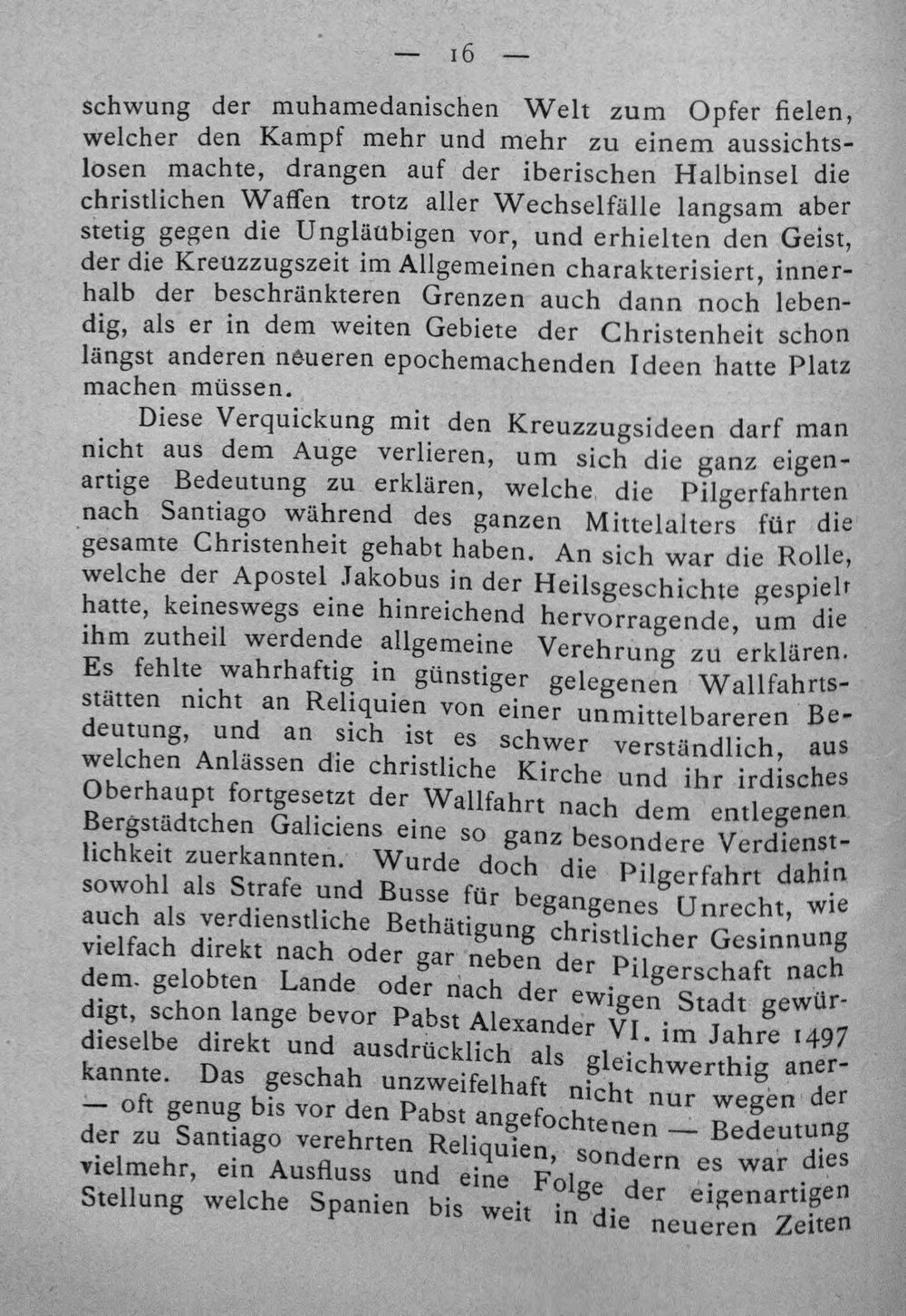 — 16 —

schwung der muhamedanischen Welt zum Opfer fielen, welcher den Kampf mehr und mehr zu einem aussichtslosen machte, drangen auf der iberischen Halbinsel die christlichen Waffen trotz aller Wechselfälle langsam aber stetig gegen die Ungläubigen vor, und erhielten den Geist, der die Kreuzzugszeit im Allgemeinen charakterisiert, innerhalb der beschränkteren Grenzen auch dann noch lebendig, als er in dem weiten Gebiete der Christenheit schon längst anderen neueren epochemachenden Ideen hatte Platz machen müssen.

Diese Verquickung mit den Kreuzzugsideen darf man nicht aus dem Auge verlieren, um sich die ganz eigenartige Bedeutung zu erklären, welche die Pilgerfahrten nach Santiago während des ganzen Mittelalters für die gesamte Christenheit gehabt haben. An sich war die Rolle, welche der Apostel Jakobus in der Heilsgeschichte gespielt hatte, keineswegs eine hinreichend hervorragende, um die ihm zutheil werdende allgemeine Verehrung zu erklären. Es fehlte wahrhaftig in günstiger gelegenen Wallfahrtsstätten nicht an Reliquien von einer unmittelbareren Bedeutung, und an sich ist es schwer verständlich, aus welchen Anlässen die christliche Kirche und ihr irdisches Oberhaupt fortgesetzt der Wallfahrt nach dem entlegenen Bergstädtchen Galiciens eine so ganz besondere Verdienstlichkeit zuerkannten. Wurde doch die Pilgerfahrt dahin sowohl als Strafe und Busse für begangenes Unrecht, wie auch als verdienstliche Bethätigung christlicher Gesinnung vielfach direkt nach oder gar neben der Pilgerschaft nach dem gelobten Lande oder nach der ewigen Stadt gewürdigt, schon lange bevor Pabst Alexander VI. im Jahre 1497 dieselbe direkt und ausdrücklich als gleichwerthig anerkannte. Das geschah unzweifelhaft nicht nur wegen der — oft genug bis vor den Pabst angefochtenen — Bedeutung der zu Santiago verehrten Reliquien, sondern es war dies vielmehr, ein Ausfluss und eine Folge der eigenartigen Stellung welche Spanien bis weit in die neueren Zeiten